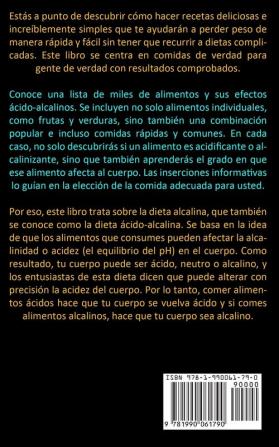 Estás a punto de descubrir cómo hacer recetas deliciosas e increíblemente simples que te ayudarán a perder peso de manera rápida y fácil sin tener que recurrir a dietas complicadas. Este libro se centra en comidas de verdad para gente de verdad con resultados comprobados.

Conoce una lista de miles de alimentos y sus efectos ácido-alcalinos. Se incluyen no solo alimentos individuales, como frutas y verduras, sino también una combinación popular e incluso comidas rápidas y comunes. En cada caso, no solo descubrirás si un alimento es acidificante o alcalinizante, sino que también aprenderás el grado en que ese alimento afecta al cuerpo. Las inserciones informativas lo guían en la elección de la comida adecuada para usted.

Por eso, este libro trata sobre la dieta alcalina, que también se conoce como la dieta ácido-alcalina. Se basa en la idea de que los alimentos que consumes pueden afectar la alcalinidad o acidez (el equilibrio del pH) en el cuerpo. Como resultado, tu cuerpo puede ser ácido, neutro o alcalino, y los entusiastas de esta dieta dicen que puede alterar con precisión la acidez del cuerpo. Por lo tanto, comer alimentos ácidos hace que tu cuerpo se vuelva ácido y si comes alimentos alcalinos, hace que tu cuerpo sea alcalino.

ISBN 978-1-990061-79-0
90000
9 781990 061790